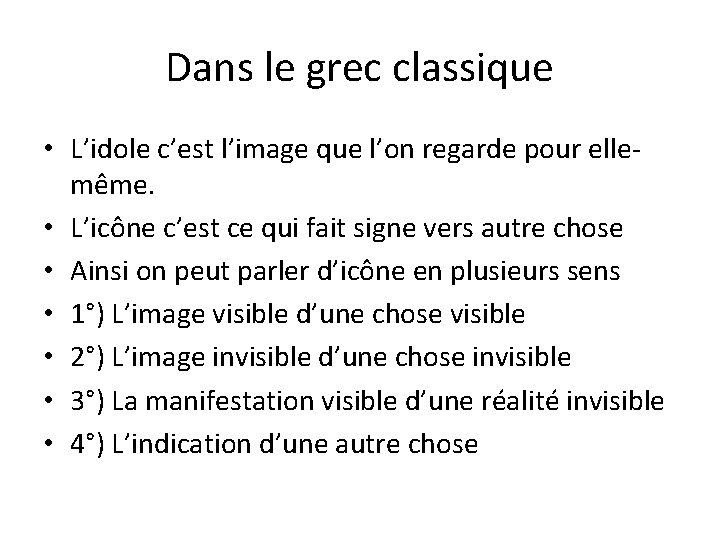 Dans le grec classique

• L'idole c'est l'image que l'on regarde pour elle-même.
• L'icône c'est ce qui fait signe vers autre chose
• Ainsi on peut parler d'icône en plusieurs sens
• 1°) L'image visible d'une chose visible
• 2°) L'image invisible d'une chose invisible
• 3°) La manifestation visible d'une réalité invisible
• 4°) L'indication d'une autre chose